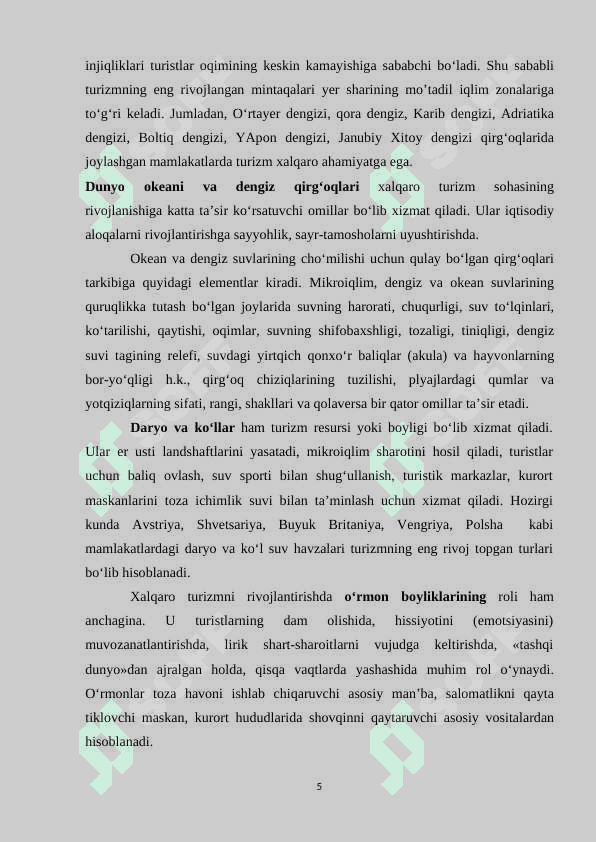 injiqliklari turistlar oqimining keskin kamayishiga sababchi bo‘ladi. Shu sababli turizmning eng rivojlangan mintaqalari yer sharining mo’tadil iqlim zonalariga to‘g‘ri keladi. Jumladan, O‘rtayer dengizi, qora dengiz, Karib dengizi, Adriatika dengizi, Boltiq dengizi, YApon dengizi, Janubiy Xitoy dengizi qirg‘oqlarida joylashgan mamlakatlarda turizm xalqaro ahamiyatga ega.

Dunyo okeani va dengiz qirg‘oqlari xalqaro turizm sohasining rivojlanishiga katta ta’sir ko‘rsatuvchi omillar bo‘lib xizmat qiladi. Ular iqtisodiy aloqalarni rivojlantirishga sayyohlik, sayr-tamosholarni uyushtirishda.

Okean va dengiz suvlarining cho‘milishi uchun qulay bo‘lgan qirg‘oqlari tarkibiga quyidagi elementlar kiradi. Mikroiqlim, dengiz va okean suvlarining quruqlikka tutash bo‘lgan joylarida suvning harorati, chuqurligi, suv to‘lqinlari, ko‘tarilishi, qaytishi, oqimlar, suvning shifobaxshligi, tozaligi, tiniqligi, dengiz suvi tagining relefi, suvdagi yirtqich qonxo‘r baliqlar (akula) va hayvonlarning bor-yo‘qligi h.k., qirg‘oq chiziqlarining tuzilishi, plyajlardagi qumlar va yotqiziqlarning sifati, rangi, shakllari va qolaversa bir qator omillar ta’sir etadi.

Daryo va ko‘llar ham turizm resursi yoki boyligi bo‘lib xizmat qiladi. Ular er usti landshaftlarini yasatadi, mikroiqlim sharotini hosil qiladi, turistlar uchun baliq ovlash, suv sporti bilan shug‘ullanish, turistik markazlar, kurort maskanlarini toza ichimlik suvi bilan ta’minlash uchun xizmat qiladi. Hozirgi kunda Avstriya, Shvetsariya, Buyuk Britaniya, Vengriya, Polsha kabi mamlakatlardagi daryo va ko‘l suv havzalari turizmning eng rivoj topgan turlari bo‘lib hisoblanadi.

Xalqaro turizmni rivojlantirishda o‘rmon boyliklarining roli ham anchagina. U turistlarning dam olishida, hissiyotini (emotsiyasini) muvozanatlantirishda, lirik shart-sharoitlarni vujudga keltirishda, «tashqi dunyo»dan ajralgan holda, qisqa vaqtlarda yashashida muhim rol o‘ynaydi. O‘rmonlar toza havoni ishlab chiqaruvchi asosiy man’ba, salomatlikni qayta tiklovchi maskan, kurort hududlarida shovqinni qaytaruvchi asosiy vositalardan hisoblanadi.

5